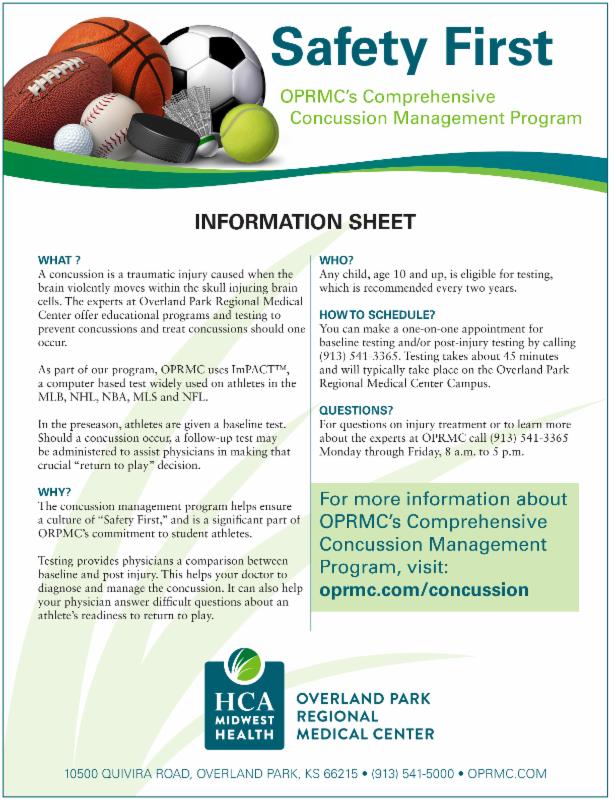 Safety First

OPRMC's Comprehensive Concussion Management Program

INFORMATION SHEET

WHAT ?
A concussion is a traumatic injury caused when the brain violently moves within the skull injuring brain cells. The experts at Overland Park Regional Medical Center offer educational programs and testing to prevent concussions and treat concussions should one occur.

As part of our program, OPRMC uses ImPACT™, a computer based test widely used on athletes in the MLB, NHL, NBA, MLS and NFL.

In the preseason, athletes are given a baseline test. Should a concussion occur, a follow-up test may be administered to assist physicians in making that crucial "return to play" decision.

WHY?
The concussion management program helps ensure a culture of "Safety First," and is a significant part of ORPMC's commitment to student athletes.

Testing provides physicians a comparison between baseline and post injury. This helps your doctor to diagnose and manage the concussion. It can also help your physician answer difficult questions about an athlete's readiness to return to play.

WHO?
Any child, age 10 and up, is eligible for testing, which is recommended every two years.

HOW TO SCHEDULE?
You can make a one-on-one appointment for baseline testing and/or post-injury testing by calling (913) 541-3365. Testing takes about 45 minutes and will typically take place on the Overland Park Regional Medical Center Campus.

QUESTIONS?
For questions on injury treatment or to learn more about the experts at OPRMC call (913) 541-3365 Monday through Friday, 8 a.m. to 5 p.m.

For more information about OPRMC's Comprehensive Concussion Management Program, visit: oprmc.com/concussion

HCA MIDWEST HEALTH

OVERLAND PARK REGIONAL MEDICAL CENTER

10500 QUIVIRA ROAD, OVERLAND PARK, KS 66215 • (913) 541-5000 • OPRMC.COM